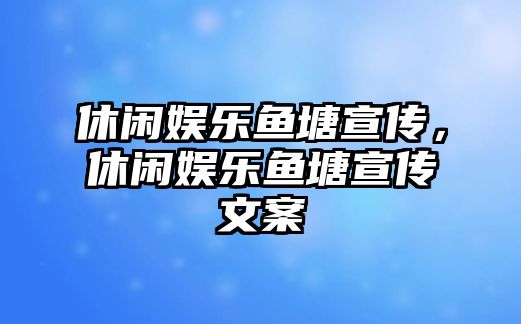 休闲娱乐鱼塘宣传，休闲娱乐鱼塘宣传文案